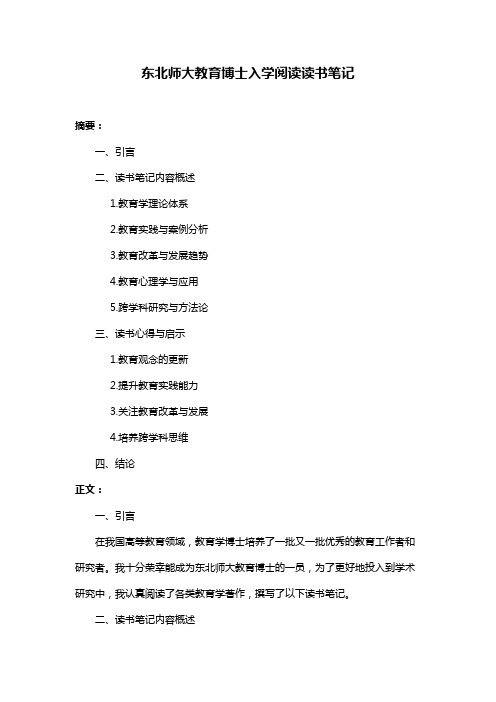 东北师大教育博士入学阅读读书笔记

摘要：

一、引言

二、读书笔记内容概述

1.教育学理论体系

2.教育实践与案例分析

3.教育改革与发展趋势

4.教育心理学与应用

5.跨学科研究与方法论

三、读书心得与启示

1.教育观念的更新

2.提升教育实践能力

3.关注教育改革与发展

4.培养跨学科思维

四、结论

正文：

一、引言

在我国高等教育领域，教育学博士培养了一批又一批优秀的教育工作者和研究者。我十分荣幸能成为东北师大教育博士的一员，为了更好地投入到学术研究中，我认真阅读了各类教育学著作，撰写了以下读书笔记。

二、读书笔记内容概述